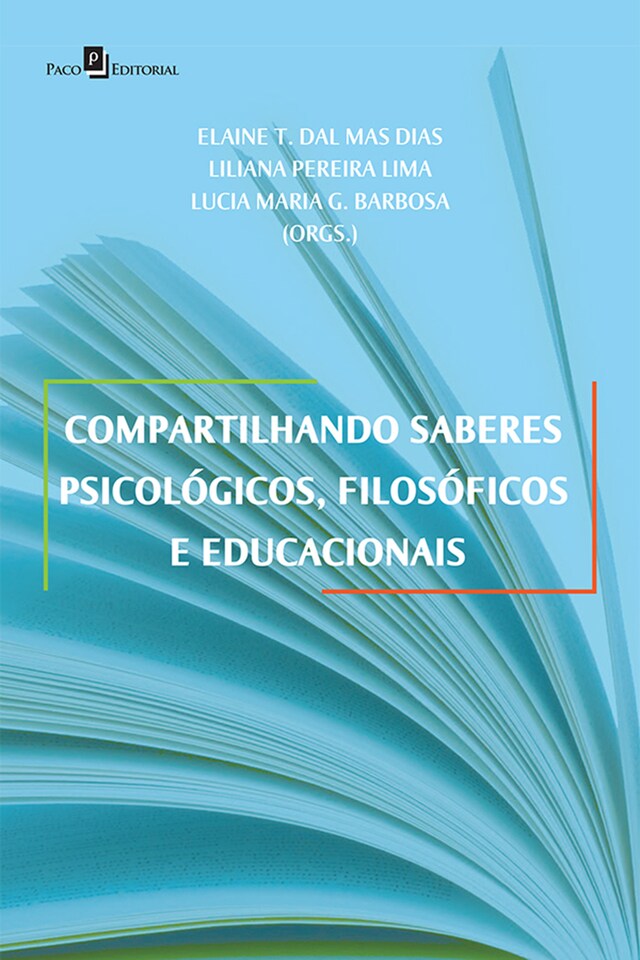 Paco Editorial

ELAINE T. DAL MAS DIAS
LILIANA PEREIRA LIMA
LUCIA MARIA G. BARBOSA
(ORGS.)

COMPARTILHANDO SABERES PSICOLÓGICOS, FILOSÓFICOS E EDUCACIONAIS